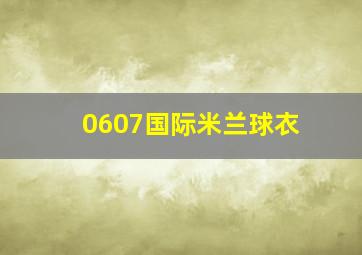 0607国际米兰球衣